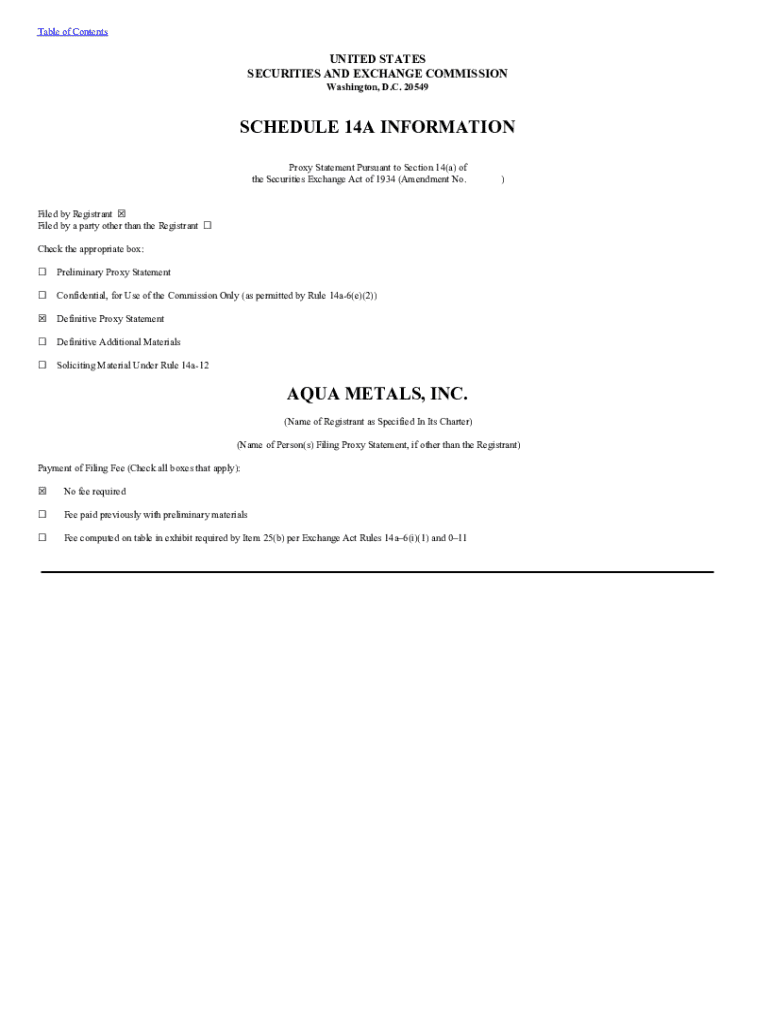 Table of Contents

UNITED STATES
SECURITIES AND EXCHANGE COMMISSION
Washington, D.C. 20549

SCHEDULE 14A INFORMATION

Proxy Statement Pursuant to Section 14(a) of
the Securities Exchange Act of 1934 (Amendment No. )

Filed by Registrant ☒
Filed by a party other than the Registrant ☐

Check the appropriate box:

☐ Preliminary Proxy Statement

☐ Confidential, for Use of the Commission Only (as permitted by Rule 14a-6(e)(2))

☒ Definitive Proxy Statement

☐ Definitive Additional Materials

☐ Soliciting Material Under Rule 14a-12

AQUA METALS, INC.

(Name of Registrant as Specified In Its Charter)

(Name of Person(s) Filing Proxy Statement, if other than the Registrant)

Payment of Filing Fee (Check all boxes that apply):

☒ No fee required

☐ Fee paid previously with preliminary materials

☐ Fee computed on table in exhibit required by Item 25(b) per Exchange Act Rules 14a–6(i)(1) and 0–11